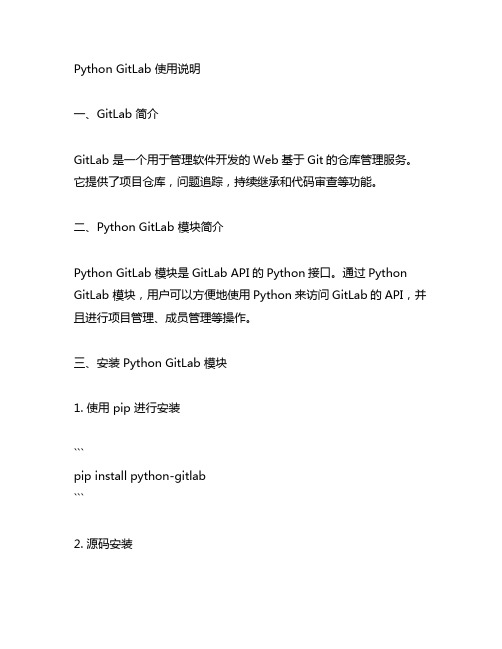 Python GitLab 使用说明

一、GitLab 简介

GitLab 是一个用于管理软件开发的 Web 基于 Git 的仓库管理服务。它提供了项目仓库，问题追踪，持续继承和代码审查等功能。

二、Python GitLab 模块简介

Python GitLab 模块是 GitLab API 的 Python 接口。通过 Python GitLab 模块，用户可以方便地使用 Python 来访问 GitLab 的 API，并且进行项目管理、成员管理等操作。

三、安装 Python GitLab 模块

1. 使用 pip 进行安装

```
pip install python-gitlab
```

2. 源码安装